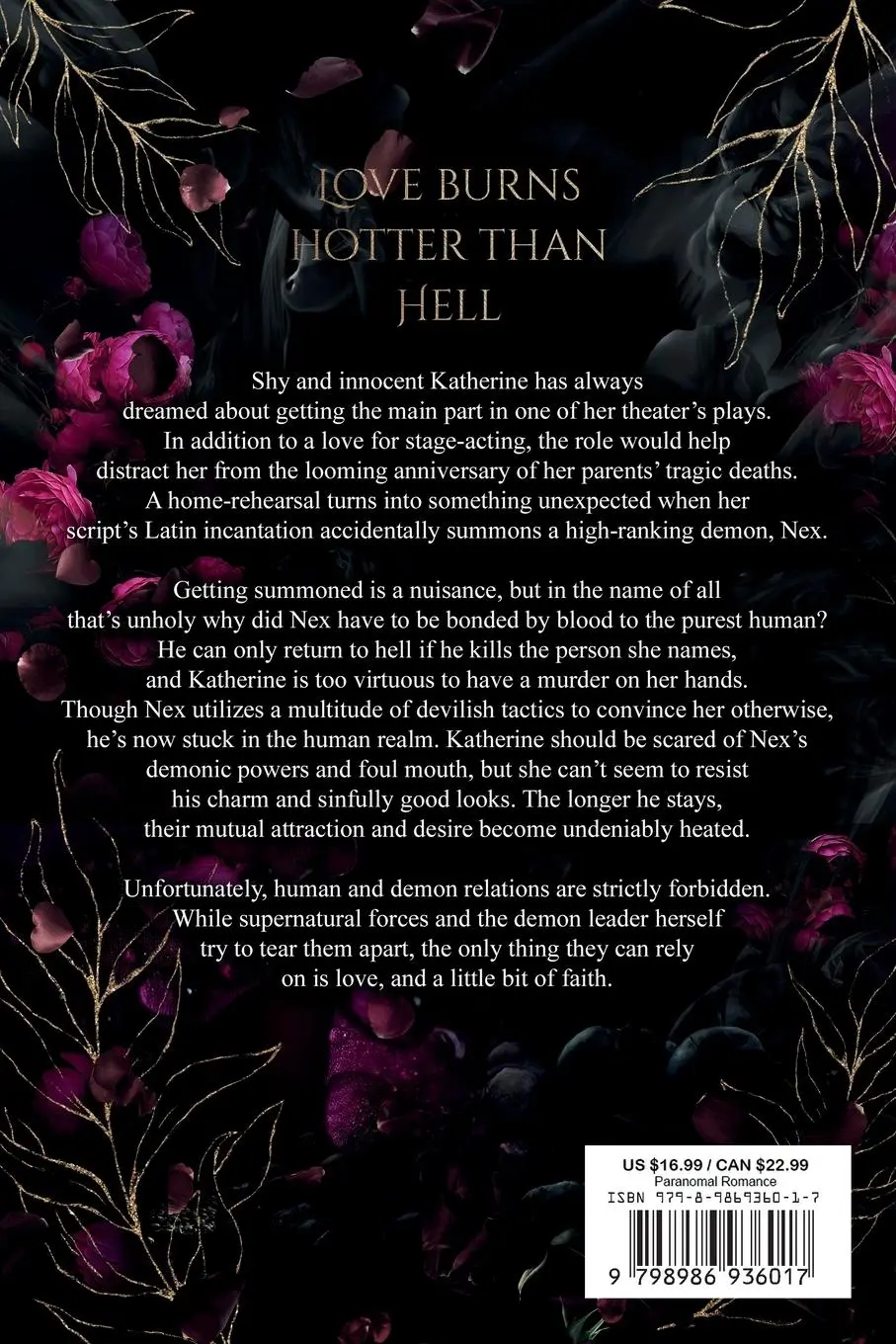 LOVE BURNS HOTTER THAN HELL

Shy and innocent Katherine has always dreamed about getting the main part in one of her theater's plays. In addition to a love for stage-acting, the role would help distract her from the looming anniversary of her parents' tragic deaths. A home-rehearsal turns into something unexpected when her script's Latin incantation accidentally summons a high-ranking demon, Nex.

Getting summoned is a nuisance, but in the name of all that's unholy why did Nex have to be bonded by blood to the purest human? He can only return to hell if he kills the person she names, and Katherine is too virtuous to have a murder on her hands. Though Nex utilizes a multitude of devilish tactics to convince her otherwise, he's now stuck in the human realm. Katherine should be scared of Nex's demonic powers and foul mouth, but she can't seem to resist his charm and sinfully good looks. The longer he stays, their mutual attraction and desire become undeniably heated.

Unfortunately, human and demon relations are strictly forbidden. While supernatural forces and the demon leader herself try to tear them apart, the only thing they can rely on is love, and a little bit of faith.

US $16.99 / CAN $22.99
Paranomal Romance
ISBN 979-8-9869360-1-7

9 798986 936017